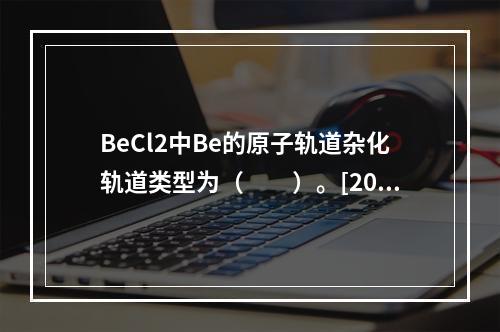 BeCl2中Be的原子轨道杂化轨道类型为（　　）。[20...